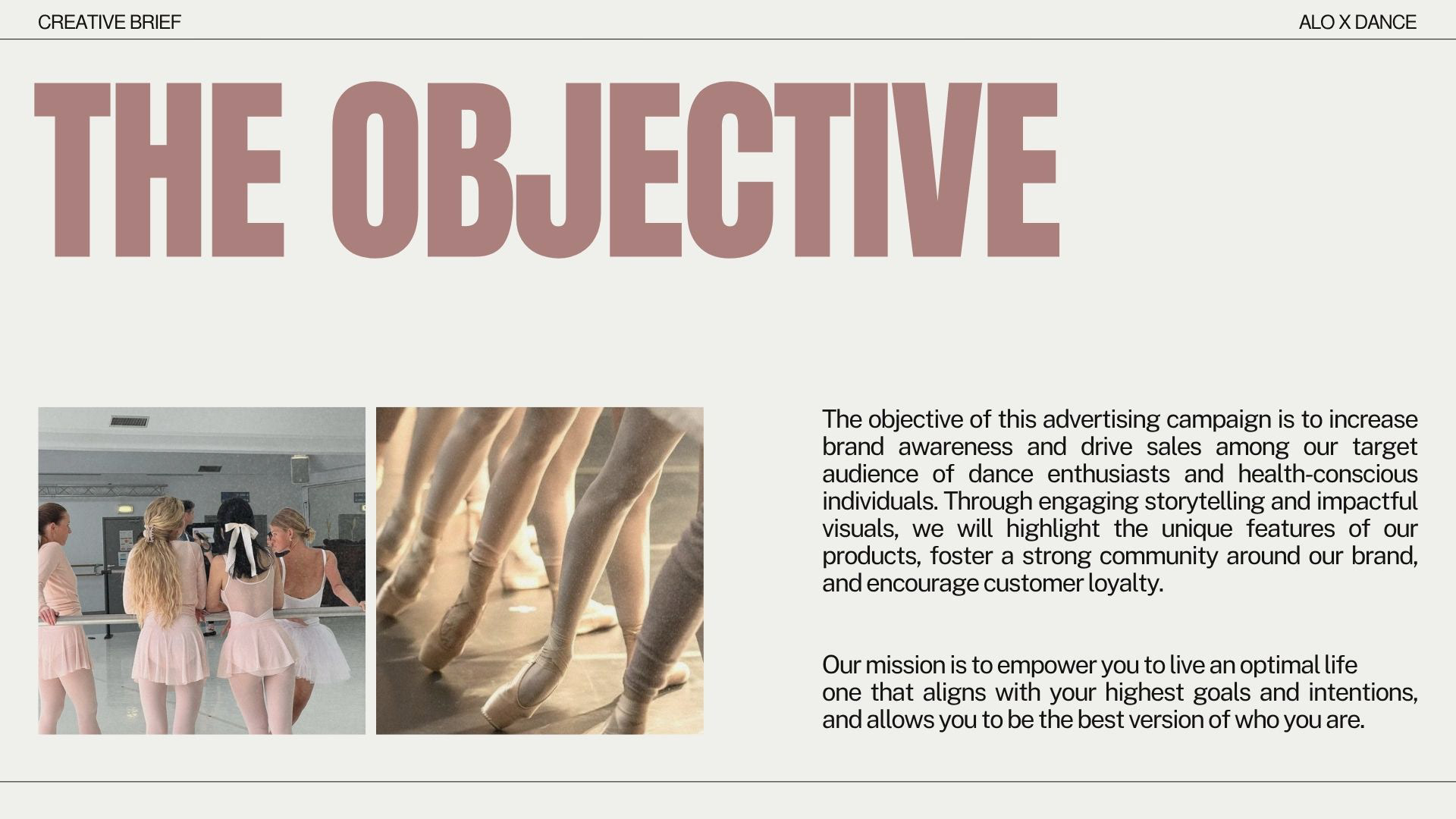 CREATIVE BRIEF

ALO X DANCE

THE OBJECTIVE

The objective of this advertising campaign is to increase brand awareness and drive sales among our target audience of dance enthusiasts and health-conscious individuals. Through engaging storytelling and impactful visuals, we will highlight the unique features of our products, foster a strong community around our brand, and encourage customer loyalty.

Our mission is to empower you to live an optimal life one that aligns with your highest goals and intentions, and allows you to be the best version of who you are.